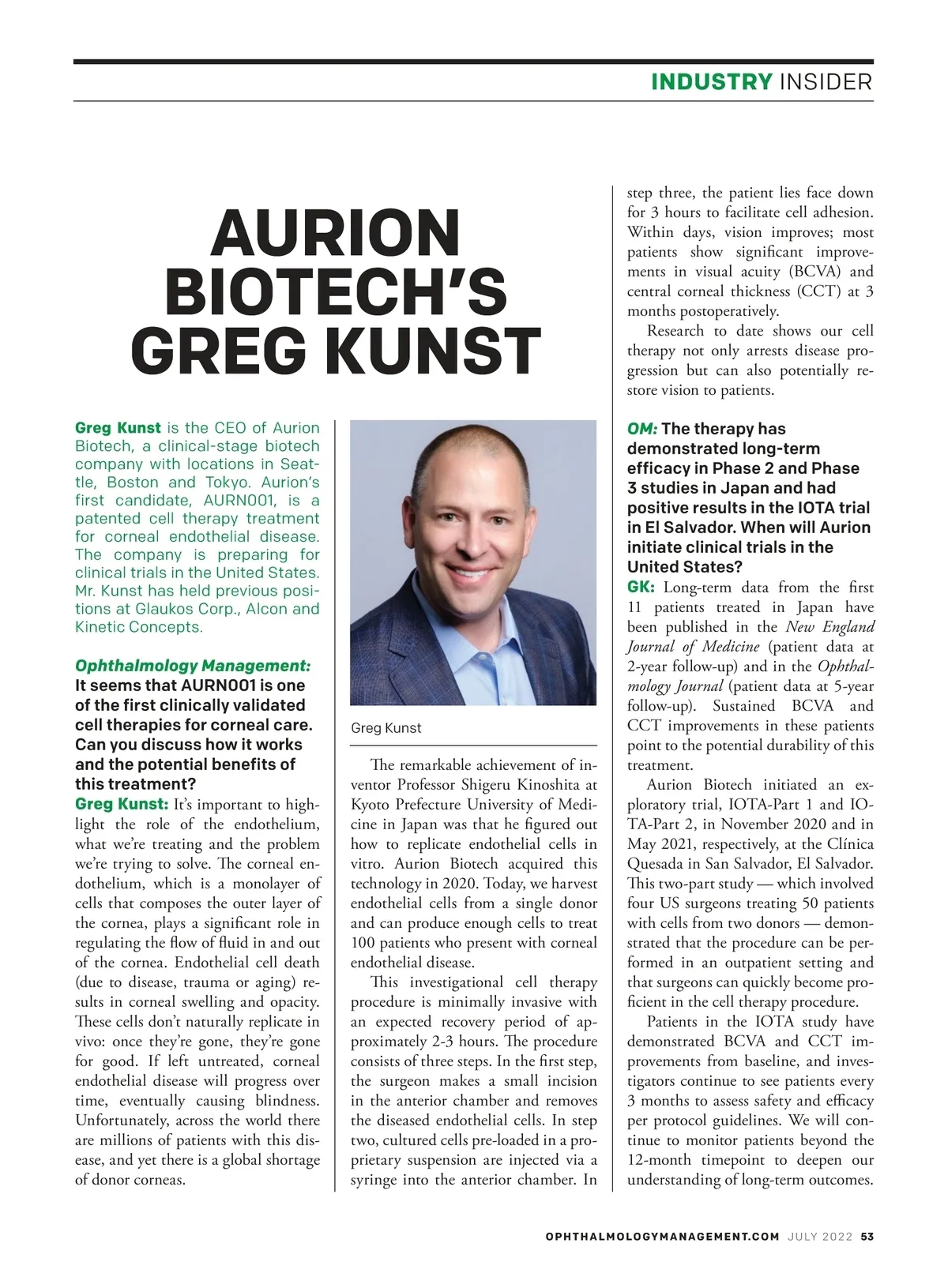 INDUSTRY INSIDER

AURION BIOTECH'S GREG KUNST

Greg Kunst is the CEO of Aurion Biotech, a clinical-stage biotech company with locations in Seattle, Boston and Tokyo. Aurion's first candidate, AURN001, is a patented cell therapy treatment for corneal endothelial disease. The company is preparing for clinical trials in the United States. Mr. Kunst has held previous positions at Glaukos Corp., Alcon and Kinetic Concepts.

Ophthalmology Management: It seems that AURN001 is one of the first clinically validated cell therapies for corneal care. Can you discuss how it works and the potential benefits of this treatment?

Greg Kunst: It's important to highlight the role of the endothelium, what we're treating and the problem we're trying to solve. The corneal endothelium, which is a monolayer of cells that composes the outer layer of the cornea, plays a significant role in regulating the flow of fluid in and out of the cornea. Endothelial cell death (due to disease, trauma or aging) results in corneal swelling and opacity. These cells don't naturally replicate in vivo: once they're gone, they're gone for good. If left untreated, corneal endothelial disease will progress over time, eventually causing blindness. Unfortunately, across the world there are millions of patients with this disease, and yet there is a global shortage of donor corneas.

Greg Kunst

The remarkable achievement of inventor Professor Shigeru Kinoshita at Kyoto Prefecture University of Medicine in Japan was that he figured out how to replicate endothelial cells in vitro. Aurion Biotech acquired this technology in 2020. Today, we harvest endothelial cells from a single donor and can produce enough cells to treat 100 patients who present with corneal endothelial disease.

This investigational cell therapy procedure is minimally invasive with an expected recovery period of approximately 2-3 hours. The procedure consists of three steps. In the first step, the surgeon makes a small incision in the anterior chamber and removes the diseased endothelial cells. In step two, cultured cells pre-loaded in a proprietary suspension are injected via a syringe into the anterior chamber. In step three, the patient lies face down for 3 hours to facilitate cell adhesion. Within days, vision improves; most patients show significant improvements in visual acuity (BCVA) and central corneal thickness (CCT) at 3 months postoperatively.

Research to date shows our cell therapy not only arrests disease progression but can also potentially restore vision to patients.

OM: The therapy has demonstrated long-term efficacy in Phase 2 and Phase 3 studies in Japan and had positive results in the IOTA trial in El Salvador. When will Aurion initiate clinical trials in the United States?

GK: Long-term data from the first 11 patients treated in Japan have been published in the New England Journal of Medicine (patient data at 2-year follow-up) and in the Ophthalmology Journal (patient data at 5-year follow-up). Sustained BCVA and CCT improvements in these patients point to the potential durability of this treatment.

Aurion Biotech initiated an exploratory trial, IOTA-Part 1 and IOTA-Part 2, in November 2020 and in May 2021, respectively, at the Clínica Quesada in San Salvador, El Salvador. This two-part study — which involved four US surgeons treating 50 patients with cells from two donors — demonstrated that the procedure can be performed in an outpatient setting and that surgeons can quickly become proficient in the cell therapy procedure.

Patients in the IOTA study have demonstrated BCVA and CCT improvements from baseline, and investigators continue to see patients every 3 months to assess safety and efficacy per protocol guidelines. We will continue to monitor patients beyond the 12-month timepoint to deepen our understanding of long-term outcomes.

OPHTHALMOLOGYMANAGEMENT.COM JULY 2022 53